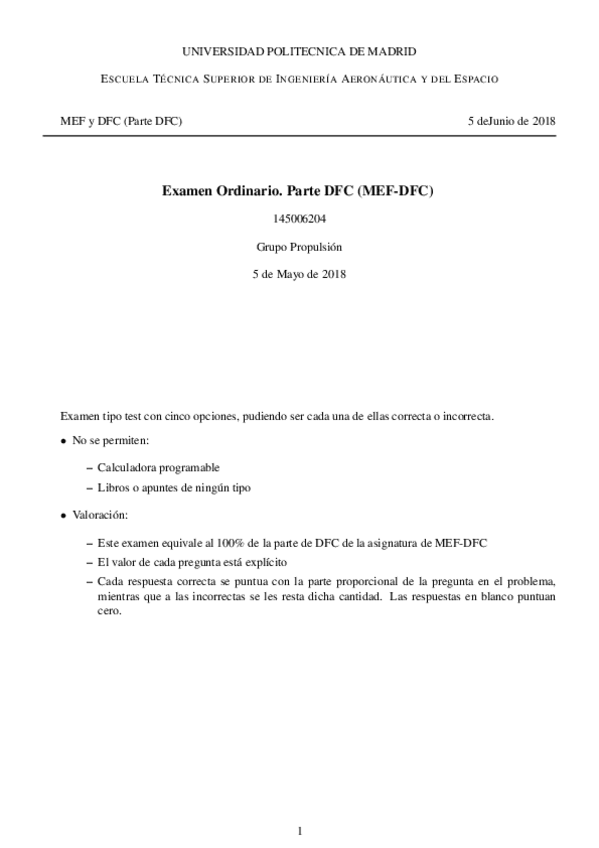 UNIVERSIDAD POLITECNICA DE MADRID

ESCUELA TÉCNICA SUPERIOR DE INGENIERÍA AERONÁUTICA Y DEL ESPACIO

MEF y DFC (Parte DFC)

5 deJunio de 2018

Examen Ordinario. Parte DFC (MEF-DFC)

145006204

Grupo Propulsión

5 de Mayo de 2018

Examen tipo test con cinco opciones, pudiendo ser cada una de ellas correcta o incorrecta.

• No se permiten:

– Calculadora programable

– Libros o apuntes de ningún tipo

• Valoración:

– Este examen equivale al 100% de la parte de DFC de la asignatura de MEF-DFC

– El valor de cada pregunta está explícito

– Cada respuesta correcta se puntua con la parte proporcional de la pregunta en el problema, mientras que a las incorrectas se les resta dicha cantidad. Las respuestas en blanco puntuan cero.

1